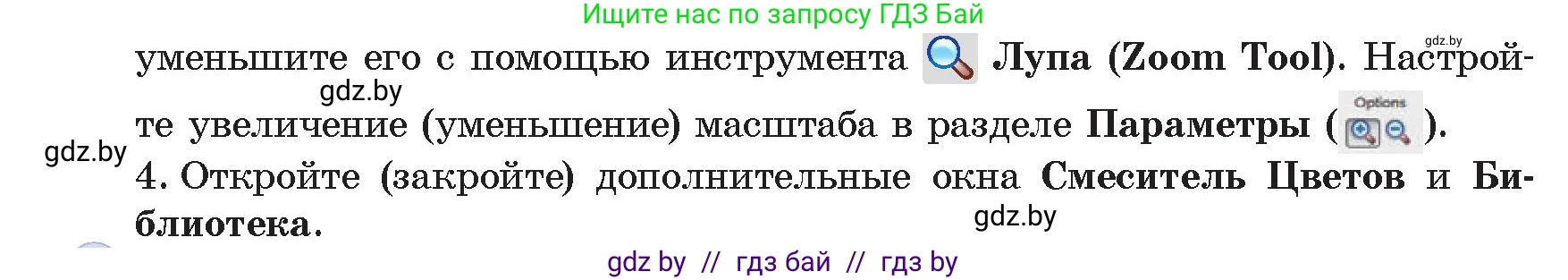 Ищите нас по запросу ГДЗ Бай

gdz.by

уменьшите его с помощью инструмента Лупа (Zoom Tool). Настройте увеличение (уменьшение) масштаба в разделе Параметры ( Options ).

gdz.by

gdz.by

4. Откройте (закройте) дополнительные окна Смеситель Цветов и Библиотека.

gdz.by

gdz by // гдз бай // гдз by